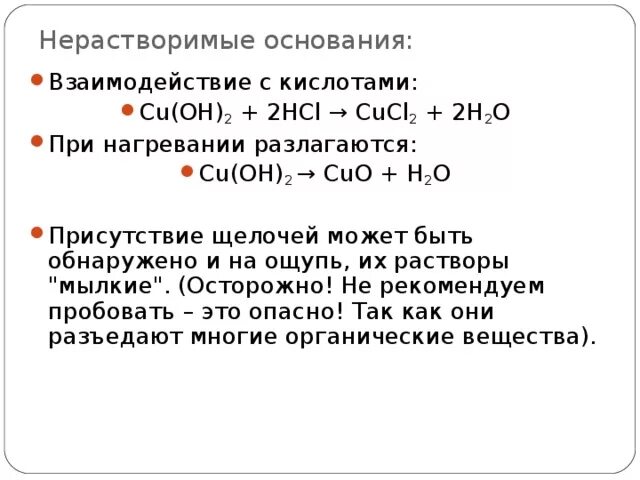 Нерастворимые основания:

Взаимодействие с кислотами:

$Cu(OH)_2 + 2HCl \rightarrow CuCl_2 + 2H_2O$

При нагревании разлагаются:

$Cu(OH)_2 \rightarrow CuO + H_2O$

Присутствие щелочей может быть обнаружено и на ощупь, их растворы "мылкие". (Осторожно! Не рекомендуем пробовать – это опасно! Так как они разъедают многие органические вещества).